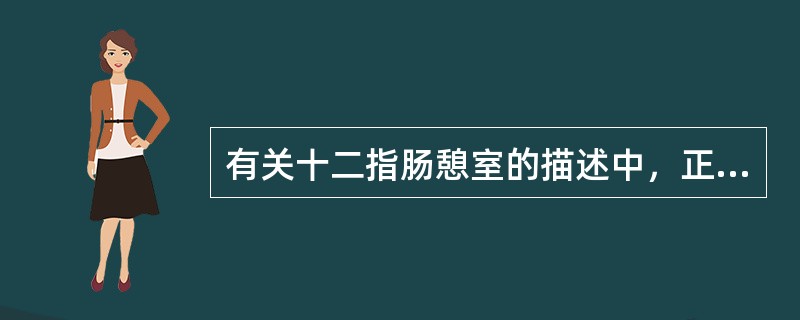 有关十二指肠憩室的描述中，正...